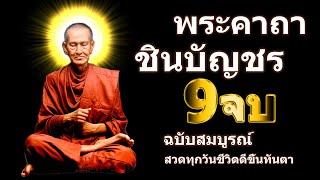 พระคาถา
ชินบัญชร
9จบ
ฉบับสมบูรณ์
สวดทุกวันชีวิตดีขึ้นทันตา